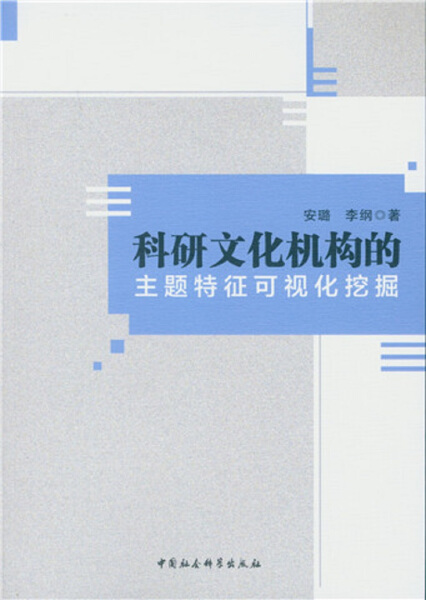 安璐　李纲◎著

科研文化机构的
主题特征可视化挖掘

中国社会科学出版社